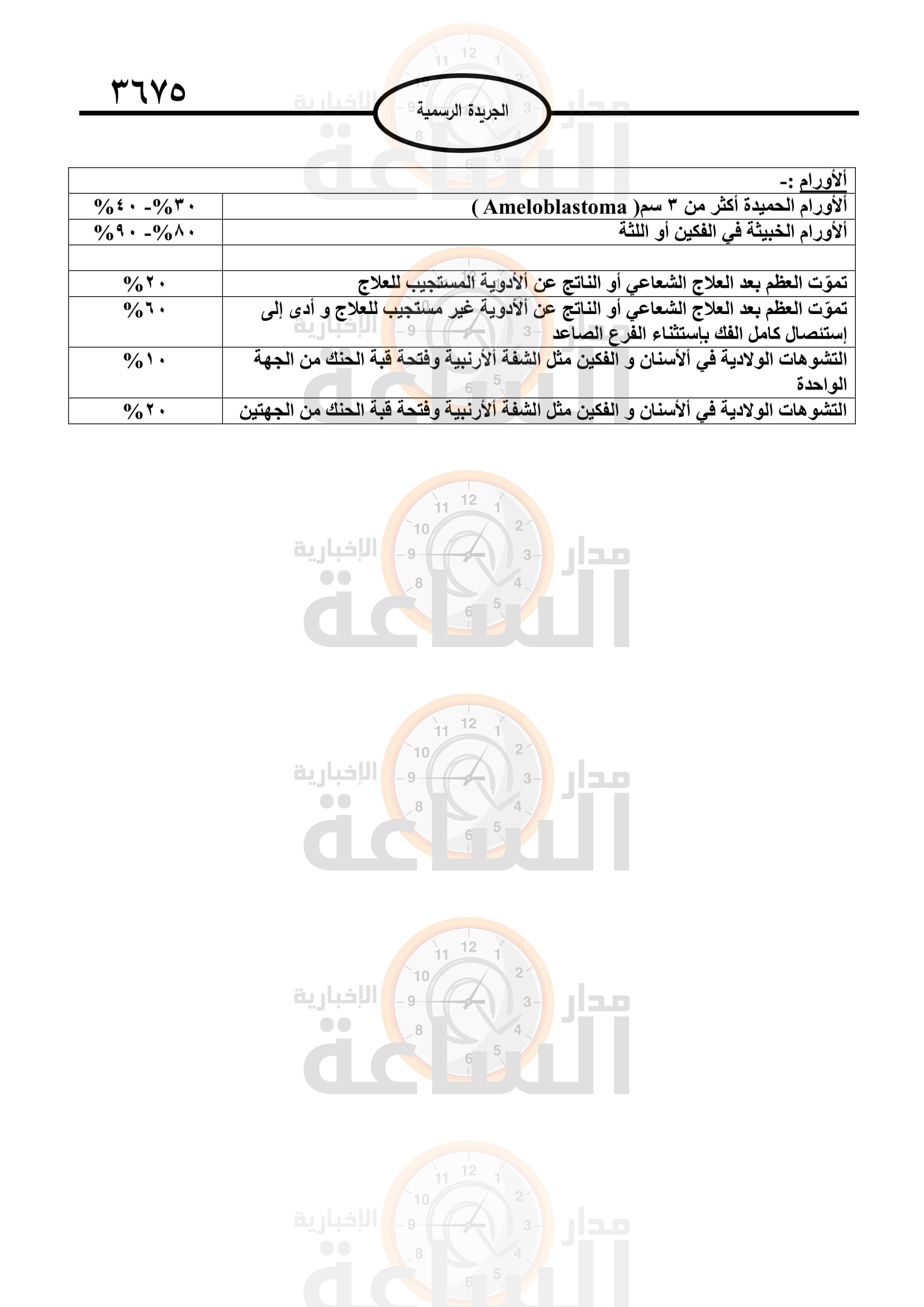 ٣٦٧٥

الجريدة الرسمية

| ألأورام :- | |
|---|---|
| ألأورام الحميدة أكثر من ٣ سم( Ameloblastoma ) | ٣٠%- ٤٠% |
| ألأورام الخبيثة في الفكين أو اللثة | ٨٠%- ٩٠% |
| | |
| تموّت العظم بعد العلاج الشعاعي أو الناتج عن ألأدوية المستجيب للعلاج | ٢٠% |
| تموّت العظم بعد العلاج الشعاعي أو الناتج عن ألأدوية غير مستجيب للعلاج و أدى إلى إستئصال كامل الفك بإستثناء الفرع الصاعد | ٦٠% |
| التشوهات الولادية في ألأسنان و الفكين مثل الشفة ألأرنبية وفتحة قبة الحنك من الجهة الواحدة | ١٠% |
| التشوهات الولادية في ألأسنان و الفكين مثل الشفة ألأرنبية وفتحة قبة الحنك من الجهتين | ٢٠% |

مدار الساعة الإخبارية